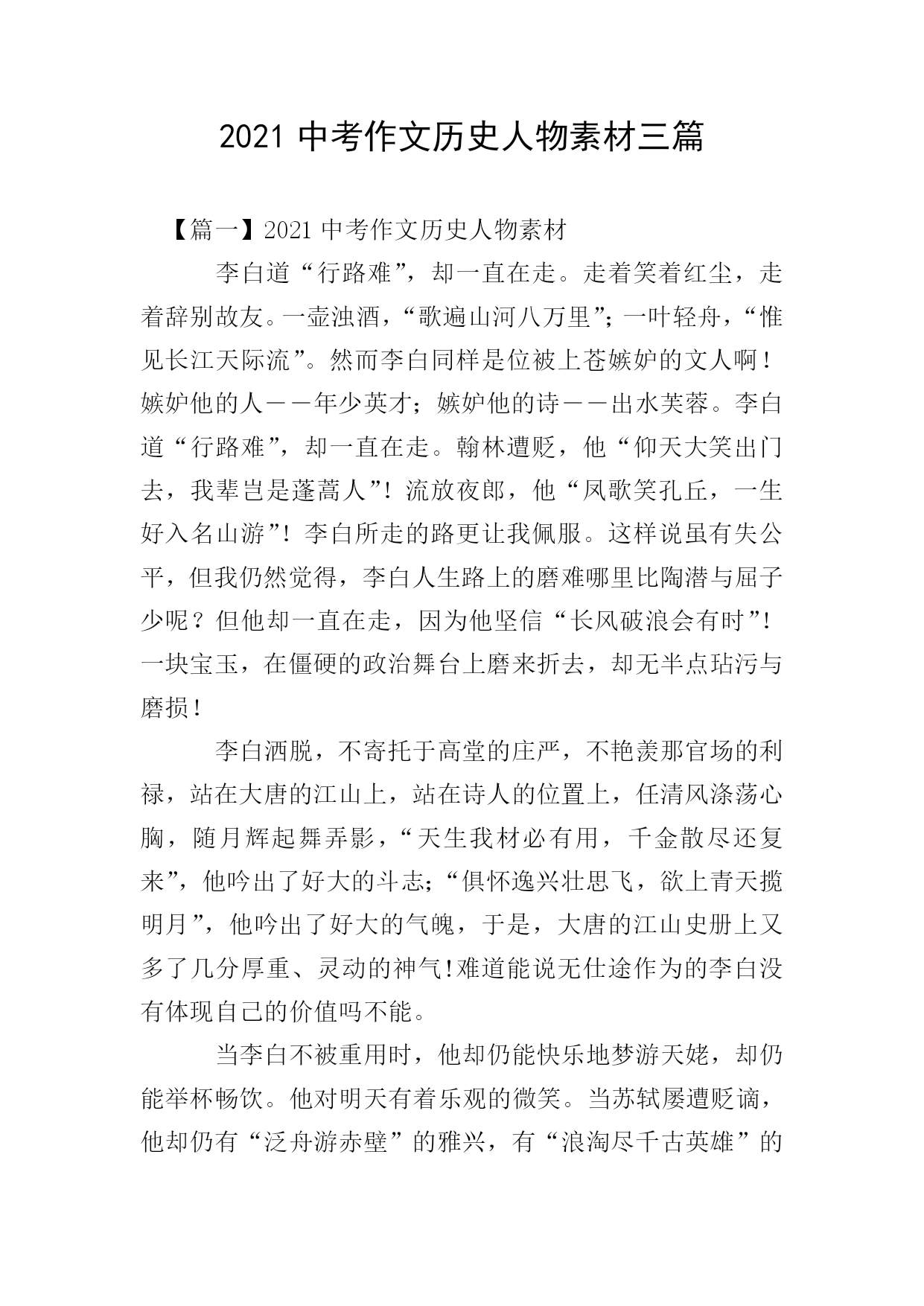 2021 中考作文历史人物素材三篇

【篇一】2021 中考作文历史人物素材

李白道“行路难”，却一直在走。走着笑着红尘，走着辞别故友。一壶浊酒，“歌遍山河八万里”；一叶轻舟，“惟见长江天际流”。然而李白同样是位被上苍嫉妒的文人啊！嫉妒他的人——年少英才；嫉妒他的诗——出水芙蓉。李白道“行路难”，却一直在走。翰林遭贬，他“仰天大笑出门去，我辈岂是蓬蒿人”！流放夜郎，他“凤歌笑孔丘，一生好入名山游”！李白所走的路更让我佩服。这样说虽有失公平，但我仍然觉得，李白人生路上的磨难哪里比陶潜与屈子少呢？但他却一直在走，因为他坚信“长风破浪会有时”！一块宝玉，在僵硬的政治舞台上磨来折去，却无半点玷污与磨损！

李白洒脱，不寄托于高堂的庄严，不艳羡那官场的利禄，站在大唐的江山上，站在诗人的位置上，任清风涤荡心胸，随月辉起舞弄影，“天生我材必有用，千金散尽还复来”，他吟出了好大的斗志；“俱怀逸兴壮思飞，欲上青天揽明月”，他吟出了好大的气魄，于是，大唐的江山史册上又多了几分厚重、灵动的神气!难道能说无仕途作为的李白没有体现自己的价值吗不能。

当李白不被重用时，他却仍能快乐地梦游天姥，却仍能举杯畅饮。他对明天有着乐观的微笑。当苏轼屡遭贬谪，他却仍有“泛舟游赤壁”的雅兴，有“浪淘尽千古英雄”的